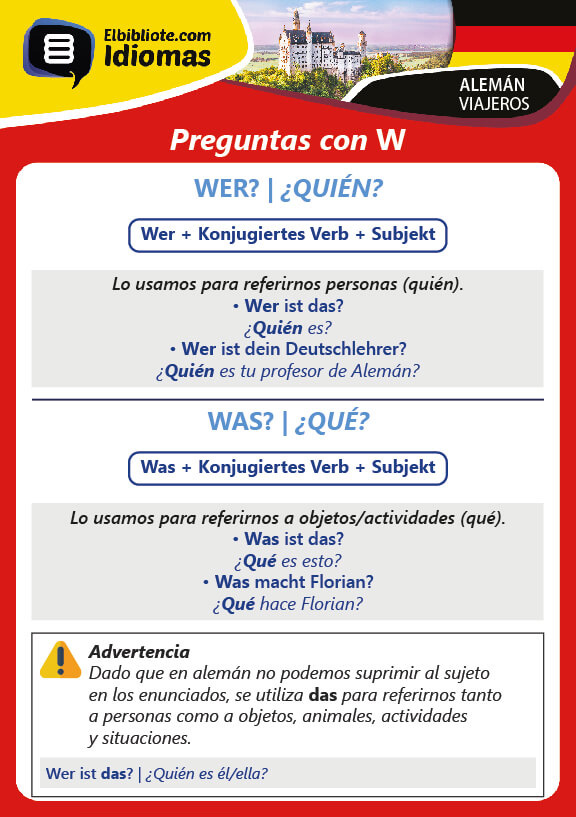 Elbibliote.com
Idiomas

ALEMÁN
VIAJEROS

Preguntas con W

WER? | ¿QUIÉN?

Wer + Konjugiertes Verb + Subjekt

Lo usamos para referirnos personas (quién).
• Wer ist das?
¿Quién es?
• Wer ist dein Deutschlehrer?
¿Quién es tu profesor de Alemán?

WAS? | ¿QUÉ?

Was + Konjugiertes Verb + Subjekt

Lo usamos para referirnos a objetos/actividades (qué).
• Was ist das?
¿Qué es esto?
• Was macht Florian?
¿Qué hace Florian?

Advertencia
Dado que en alemán no podemos suprimir al sujeto en los enunciados, se utiliza das para referirnos tanto a personas como a objetos, animales, actividades y situaciones.

Wer ist das? | ¿Quién es él/ella?